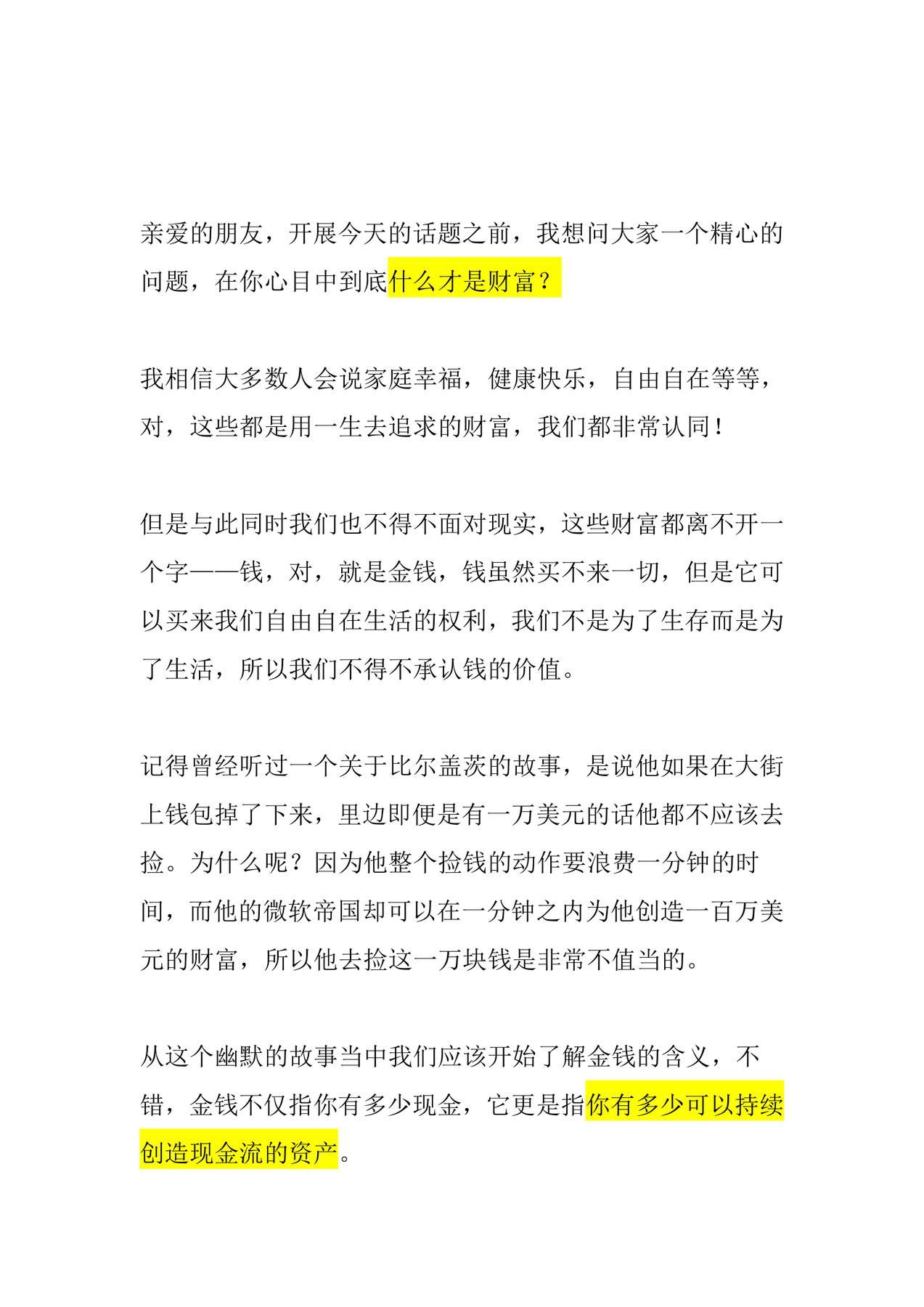 亲爱的朋友，开展今天的话题之前，我想问大家一个精心的问题，在你心目中到底什么才是财富？

我相信大多数人会说家庭幸福，健康快乐，自由自在等等，对，这些都是用一生去追求的财富，我们都非常认同！

但是与此同时我们也不得不面对现实，这些财富都离不开一个字——钱，对，就是金钱，钱虽然买不来一切，但是它可以买来我们自由自在生活的权利，我们不是为了生存而是为了生活，所以我们不得不承认钱的价值。

记得曾经听过一个关于比尔盖茨的故事，是说他如果在大街上钱包掉了下来，里边即便是有一万美元的话他都不应该去捡。为什么呢？因为他整个捡钱的动作要浪费一分钟的时间，而他的微软帝国却可以在一分钟之内为他创造一百万美元的财富，所以他去捡这一万块钱是非常不值当的。

从这个幽默的故事当中我们应该开始了解金钱的含义，不错，金钱不仅指你有多少现金，它更是指你有多少可以持续创造现金流的资产。